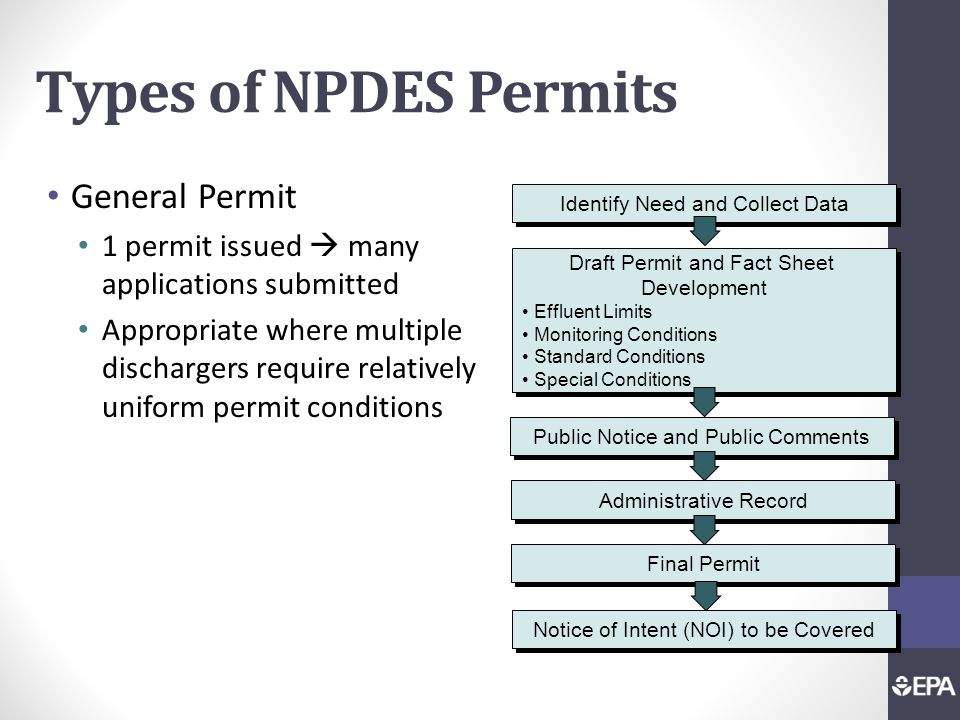 Types of NPDES Permits

• General Permit
  • 1 permit issued → many applications submitted
  • Appropriate where multiple dischargers require relatively uniform permit conditions

Identify Need and Collect Data

Draft Permit and Fact Sheet Development
• Effluent Limits
• Monitoring Conditions
• Standard Conditions
• Special Conditions

Public Notice and Public Comments

Administrative Record

Final Permit

Notice of Intent (NOI) to be Covered

EPA